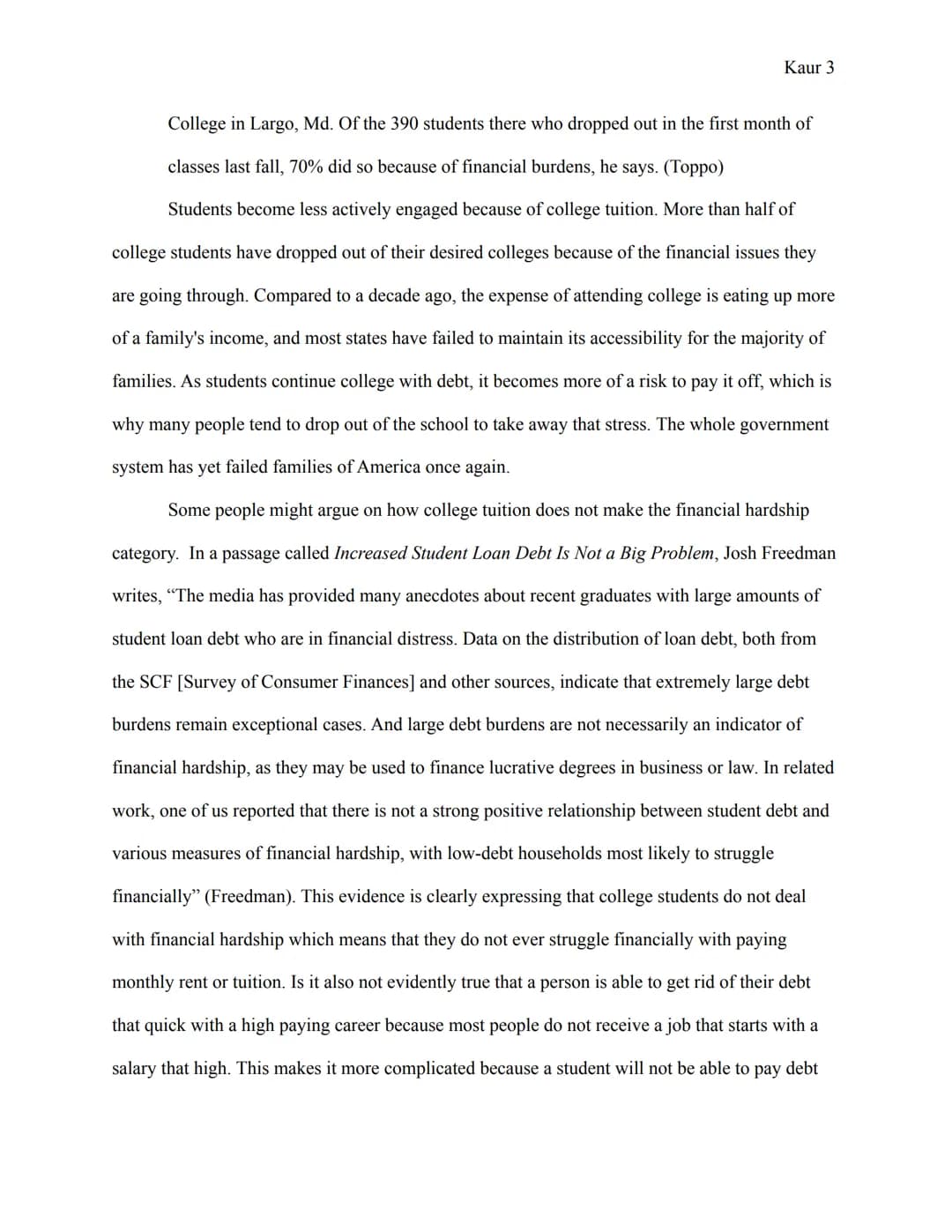 Kaur 3

College in Largo, Md. Of the 390 students there who dropped out in the first month of classes last fall, 70% did so because of financial burdens, he says. (Toppo)

Students become less actively engaged because of college tuition. More than half of college students have dropped out of their desired colleges because of the financial issues they are going through. Compared to a decade ago, the expense of attending college is eating up more of a family's income, and most states have failed to maintain its accessibility for the majority of families. As students continue college with debt, it becomes more of a risk to pay it off, which is why many people tend to drop out of the school to take away that stress. The whole government system has yet failed families of America once again.

Some people might argue on how college tuition does not make the financial hardship category. In a passage called Increased Student Loan Debt Is Not a Big Problem, Josh Freedman writes, "The media has provided many anecdotes about recent graduates with large amounts of student loan debt who are in financial distress. Data on the distribution of loan debt, both from the SCF [Survey of Consumer Finances] and other sources, indicate that extremely large debt burdens remain exceptional cases. And large debt burdens are not necessarily an indicator of financial hardship, as they may be used to finance lucrative degrees in business or law. In related work, one of us reported that there is not a strong positive relationship between student debt and various measures of financial hardship, with low-debt households most likely to struggle financially" (Freedman). This evidence is clearly expressing that college students do not deal with financial hardship which means that they do not ever struggle financially with paying monthly rent or tuition. Is it also not evidently true that a person is able to get rid of their debt that quick with a high paying career because most people do not receive a job that starts with a salary that high. This makes it more complicated because a student will not be able to pay debt